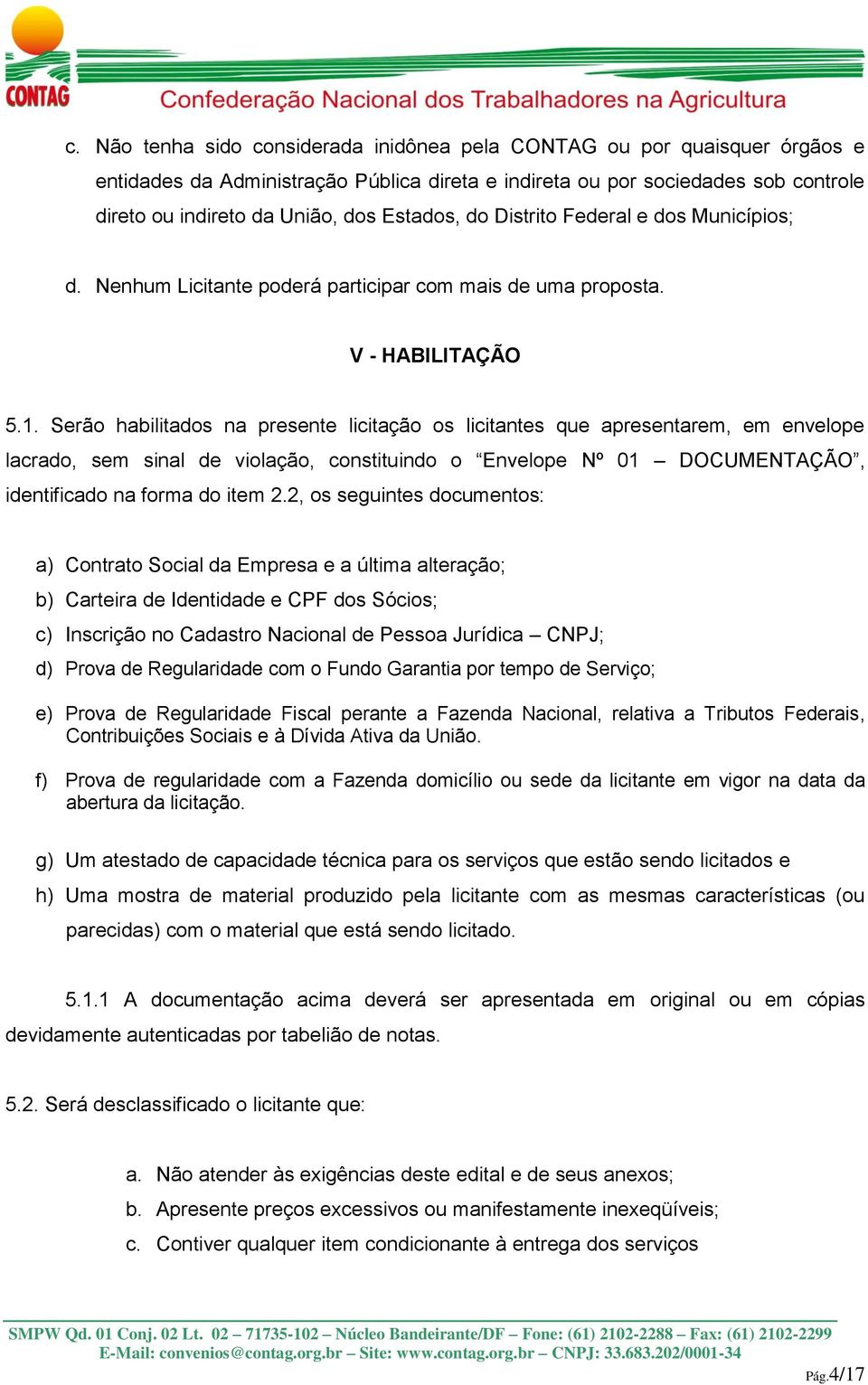 CONTAG
Confederação Nacional dos Trabalhadores na Agricultura

c. Não tenha sido considerada inidônea pela CONTAG ou por quaisquer órgãos e entidades da Administração Pública direta e indireta ou por sociedades sob controle direto ou indireto da União, dos Estados, do Distrito Federal e dos Municípios;

d. Nenhum Licitante poderá participar com mais de uma proposta.

V - HABILITAÇÃO

5.1. Serão habilitados na presente licitação os licitantes que apresentarem, em envelope lacrado, sem sinal de violação, constituindo o “Envelope Nº 01 – DOCUMENTAÇÃO”, identificado na forma do item 2.2, os seguintes documentos:

a) Contrato Social da Empresa e a última alteração;
b) Carteira de Identidade e CPF dos Sócios;
c) Inscrição no Cadastro Nacional de Pessoa Jurídica – CNPJ;
d) Prova de Regularidade com o Fundo Garantia por tempo de Serviço;
e) Prova de Regularidade Fiscal perante a Fazenda Nacional, relativa a Tributos Federais, Contribuições Sociais e à Dívida Ativa da União.
f) Prova de regularidade com a Fazenda domicílio ou sede da licitante em vigor na data da abertura da licitação.
g) Um atestado de capacidade técnica para os serviços que estão sendo licitados e
h) Uma mostra de material produzido pela licitante com as mesmas características (ou parecidas) com o material que está sendo licitado.

5.1.1 A documentação acima deverá ser apresentada em original ou em cópias devidamente autenticadas por tabelião de notas.

5.2. Será desclassificado o licitante que:

a. Não atender às exigências deste edital e de seus anexos;
b. Apresente preços excessivos ou manifestamente inexeqüíveis;
c. Contiver qualquer item condicionante à entrega dos serviços

SMPW Qd. 01 Conj. 02 Lt. 02 – 71735-102 – Núcleo Bandeirante/DF – Fone: (61) 2102-2288 – Fax: (61) 2102-2299
E-Mail: convenios@contag.org.br – Site: www.contag.org.br – CNPJ: 33.683.202/0001-34

Pág.4/17